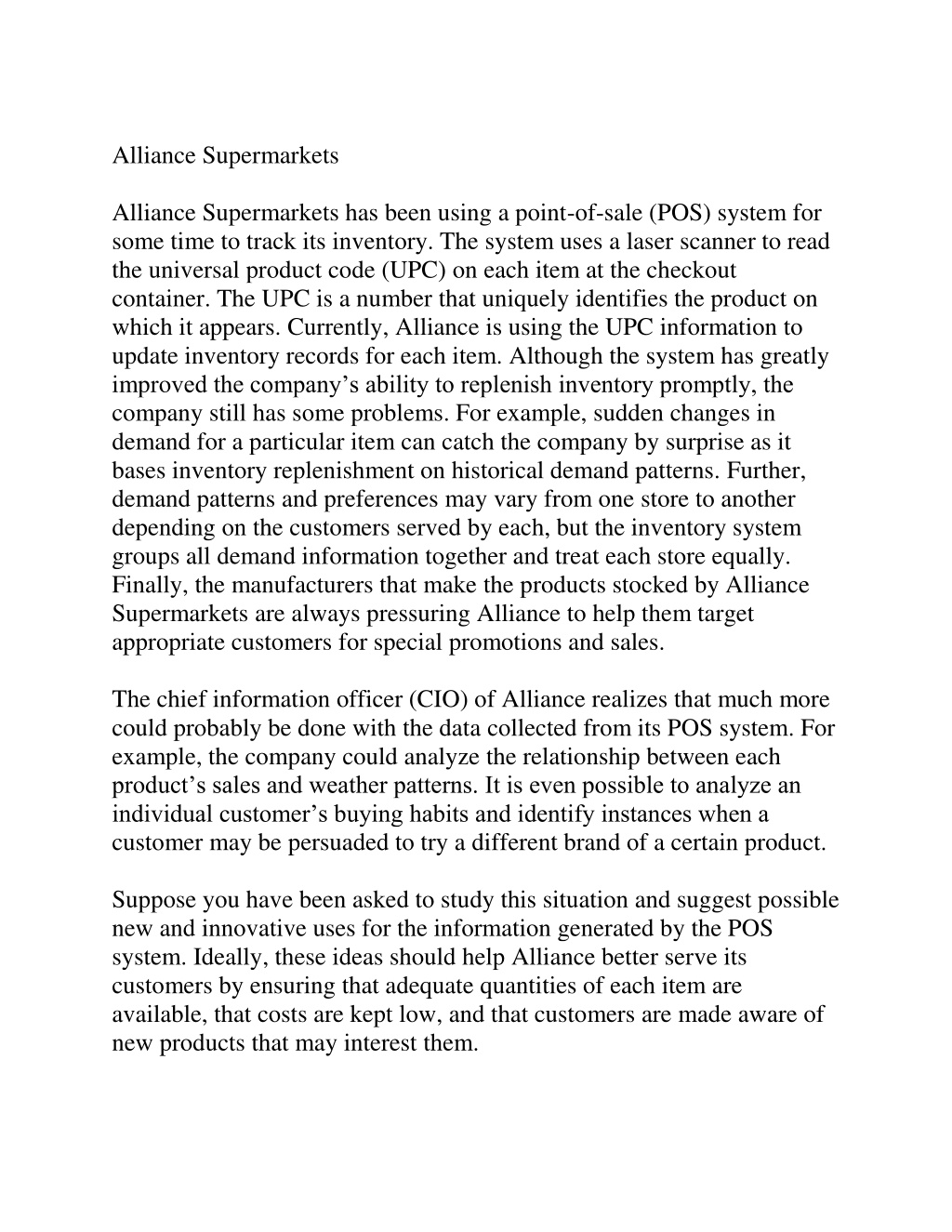 Alliance Supermarkets

Alliance Supermarkets has been using a point-of-sale (POS) system for some time to track its inventory. The system uses a laser scanner to read the universal product code (UPC) on each item at the checkout container. The UPC is a number that uniquely identifies the product on which it appears. Currently, Alliance is using the UPC information to update inventory records for each item. Although the system has greatly improved the company’s ability to replenish inventory promptly, the company still has some problems. For example, sudden changes in demand for a particular item can catch the company by surprise as it bases inventory replenishment on historical demand patterns. Further, demand patterns and preferences may vary from one store to another depending on the customers served by each, but the inventory system groups all demand information together and treat each store equally. Finally, the manufacturers that make the products stocked by Alliance Supermarkets are always pressuring Alliance to help them target appropriate customers for special promotions and sales.

The chief information officer (CIO) of Alliance realizes that much more could probably be done with the data collected from its POS system. For example, the company could analyze the relationship between each product’s sales and weather patterns. It is even possible to analyze an individual customer’s buying habits and identify instances when a customer may be persuaded to try a different brand of a certain product.

Suppose you have been asked to study this situation and suggest possible new and innovative uses for the information generated by the POS system. Ideally, these ideas should help Alliance better serve its customers by ensuring that adequate quantities of each item are available, that costs are kept low, and that customers are made aware of new products that may interest them.